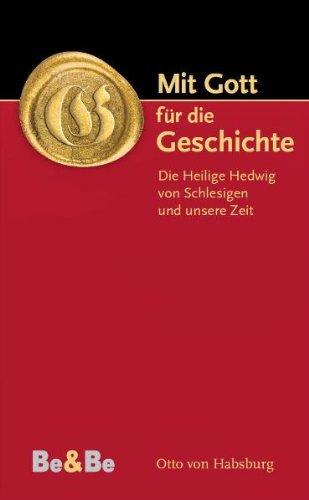 Mit Gott
für die
Geschichte

Die Heilige Hedwig von Schlesigen und unsere Zeit

Be&Be

Otto von Habsburg